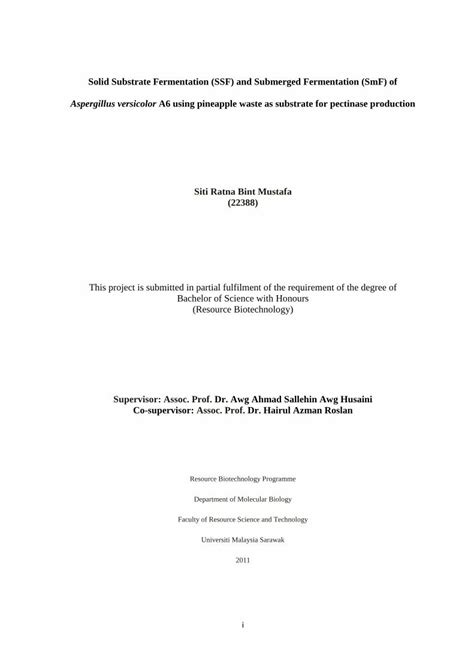 Solid Substrate Fermentation (SSF) and Submerged Fermentation (SmF) of

Aspergillus versicolor A6 using pineapple waste as substrate for pectinase production

Siti Ratna Bint Mustafa
(22388)

This project is submitted in partial fulfilment of the requirement of the degree of Bachelor of Science with Honours
(Resource Biotechnology)

Supervisor: Assoc. Prof. Dr. Awg Ahmad Sallehin Awg Husaini
Co-supervisor: Assoc. Prof. Dr. Hairul Azman Roslan

Resource Biotechnology Programme

Department of Molecular Biology

Faculty of Resource Science and Technology

Universiti Malaysia Sarawak

2011

i